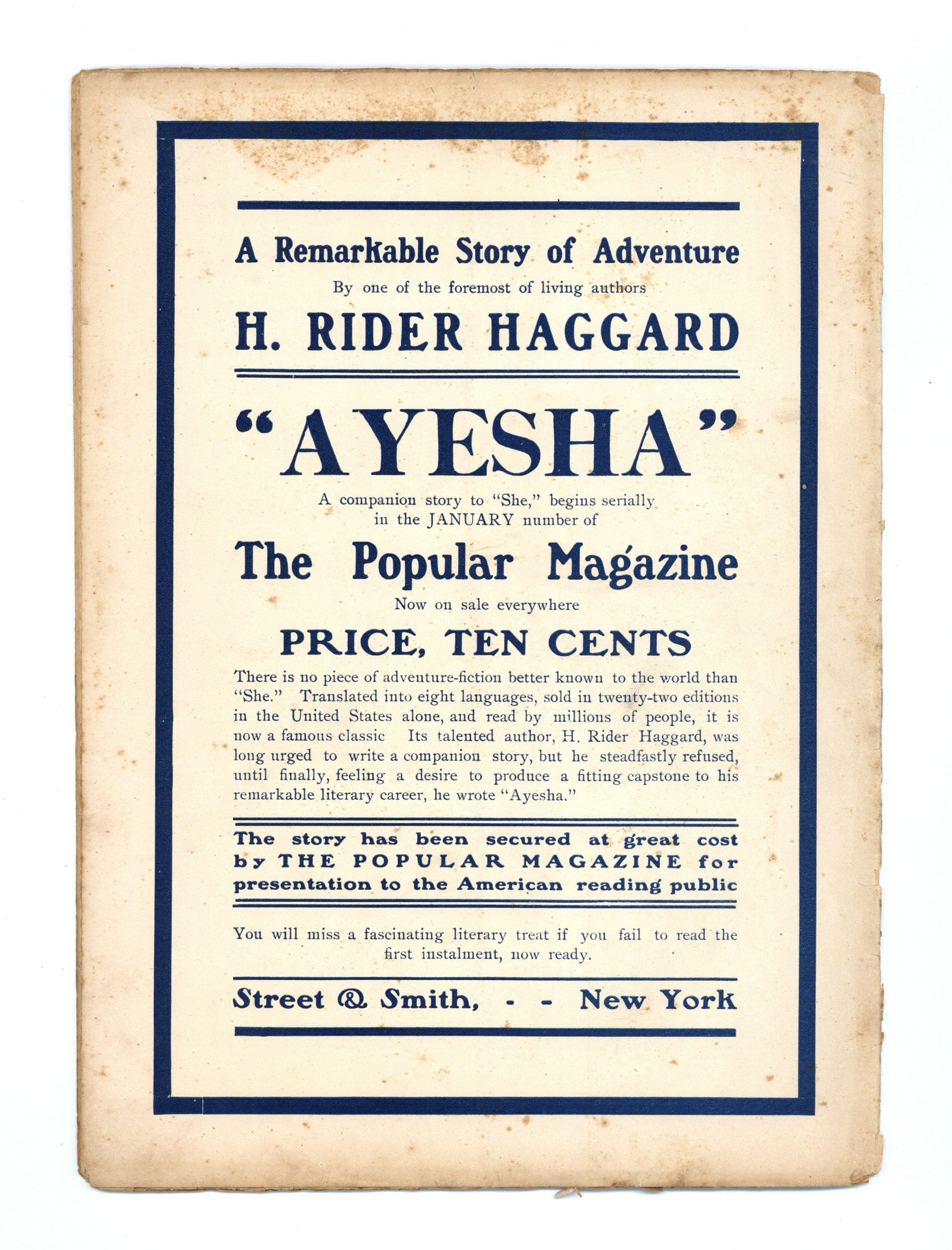 A Remarkable Story of Adventure
By one of the foremost of living authors
H. RIDER HAGGARD

"AYESHA"
A companion story to "She," begins serially in the JANUARY number of
The Popular Magazine
Now on sale everywhere
PRICE, TEN CENTS

There is no piece of adventure-fiction better known to the world than "She." Translated into eight languages, sold in twenty-two editions in the United States alone, and read by millions of people, it is now a famous classic Its talented author, H. Rider Haggard, was long urged to write a companion story, but he steadfastly refused, until finally, feeling a desire to produce a fitting capstone to his remarkable literary career, he wrote "Ayesha."

The story has been secured at great cost by THE POPULAR MAGAZINE for presentation to the American reading public

You will miss a fascinating literary treat if you fail to read the first instalment, now ready.

Street & Smith, - - New York